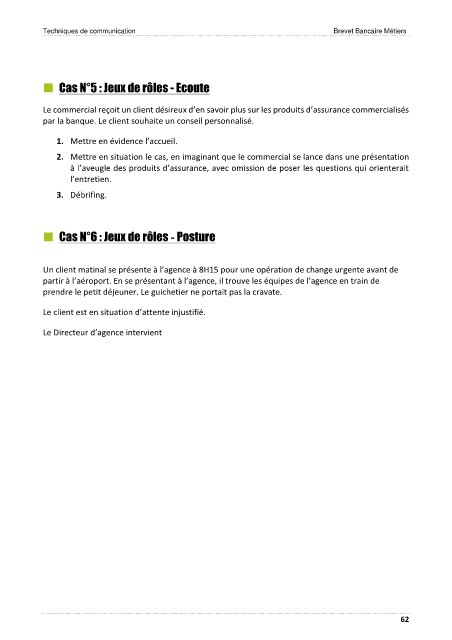 Techniques de communication

Brevet Bancaire Métiers

Cas N°5 : Jeux de rôles - Ecoute

Le commercial reçoit un client désireux d'en savoir plus sur les produits d'assurance commercialisés par la banque. Le client souhaite un conseil personnalisé.

1. Mettre en évidence l'accueil.
2. Mettre en situation le cas, en imaginant que le commercial se lance dans une présentation à l'aveugle des produits d'assurance, avec omission de poser les questions qui orienterait l'entretien.
3. Débrifing.

Cas N°6 : Jeux de rôles - Posture

Un client matinal se présente à l'agence à 8H15 pour une opération de change urgente avant de partir à l'aéroport. En se présentant à l'agence, il trouve les équipes de l'agence en train de prendre le petit déjeuner. Le guichetier ne portait pas la cravate.

Le client est en situation d'attente injustifié.

Le Directeur d'agence intervient

62